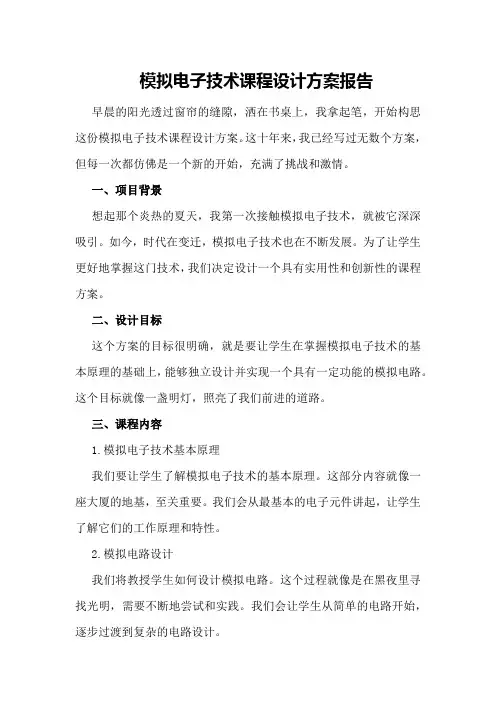 模拟电子技术课程设计方案报告

早晨的阳光透过窗帘的缝隙，洒在书桌上，我拿起笔，开始构思这份模拟电子技术课程设计方案。这十年来，我已经写过无数个方案，但每一次都仿佛是一个新的开始，充满了挑战和激情。

一、项目背景

想起那个炎热的夏天，我第一次接触模拟电子技术，就被它深深吸引。如今，时代在变迁，模拟电子技术也在不断发展。为了让学生更好地掌握这门技术，我们决定设计一个具有实用性和创新性的课程方案。

二、设计目标

这个方案的目标很明确，就是要让学生在掌握模拟电子技术的基本原理的基础上，能够独立设计并实现一个具有一定功能的模拟电路。这个目标就像一盏明灯，照亮了我们前进的道路。

三、课程内容

1.模拟电子技术基本原理

我们要让学生了解模拟电子技术的基本原理。这部分内容就像一座大厦的地基，至关重要。我们会从最基本的电子元件讲起，让学生了解它们的工作原理和特性。

2.模拟电路设计

我们将教授学生如何设计模拟电路。这个过程就像是在黑夜里寻找光明，需要不断地尝试和实践。我们会让学生从简单的电路开始，逐步过渡到复杂的电路设计。